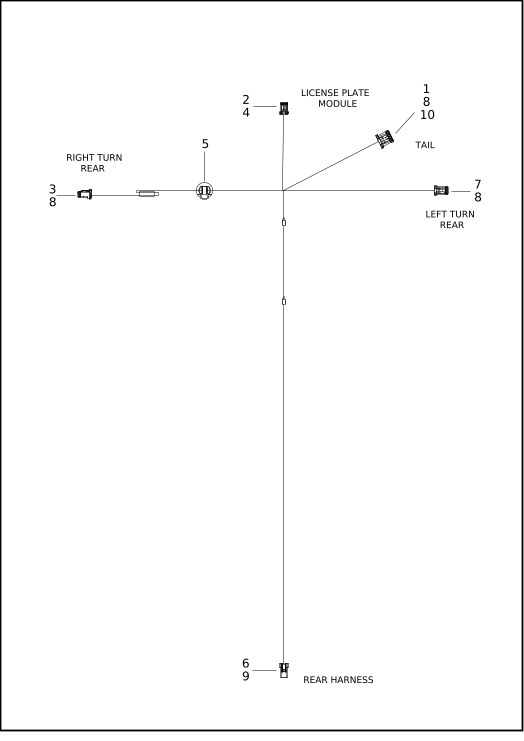 2
4

LICENSE PLATE
MODULE

1
8
10

TAIL

RIGHT TURN
REAR

5

3
8

7
8

LEFT TURN
REAR

6
9

REAR HARNESS